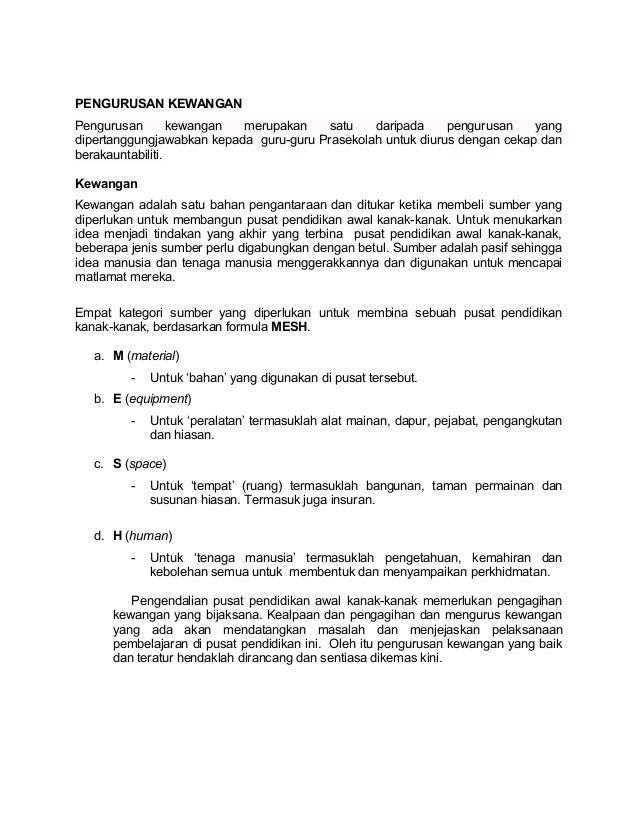 PENGURUSAN KEWANGAN

Pengurusan kewangan merupakan satu daripada pengurusan yang dipertanggungjawabkan kepada guru-guru Prasekolah untuk diurus dengan cekap dan berakauntabiliti.

Kewangan

Kewangan adalah satu bahan pengantaraan dan ditukar ketika membeli sumber yang diperlukan untuk membangun pusat pendidikan awal kanak-kanak. Untuk menukarkan idea menjadi tindakan yang akhir yang terbina pusat pendidikan awal kanak-kanak, beberapa jenis sumber perlu digabungkan dengan betul. Sumber adalah pasif sehingga idea manusia dan tenaga manusia menggerakkannya dan digunakan untuk mencapai matlamat mereka.

Empat kategori sumber yang diperlukan untuk membina sebuah pusat pendidikan kanak-kanak, berdasarkan formula MESH.

a. M (material)

- Untuk 'bahan' yang digunakan di pusat tersebut.

b. E (equipment)

- Untuk 'peralatan' termasuklah alat mainan, dapur, pejabat, pengangkutan dan hiasan.

c. S (space)

- Untuk 'tempat' (ruang) termasuklah bangunan, taman permainan dan susunan hiasan. Termasuk juga insuran.

d. H (human)

- Untuk 'tenaga manusia' termasuklah pengetahuan, kemahiran dan kebolehan semua untuk membentuk dan menyampaikan perkhidmatan.

Pengendalian pusat pendidikan awal kanak-kanak memerlukan pengagihan kewangan yang bijaksana. Kealpaan dan pengagihan dan mengurus kewangan yang ada akan mendatangkan masalah dan menjejaskan pelaksanaan pembelajaran di pusat pendidikan ini. Oleh itu pengurusan kewangan yang baik dan teratur hendaklah dirancang dan sentiasa dikemas kini.